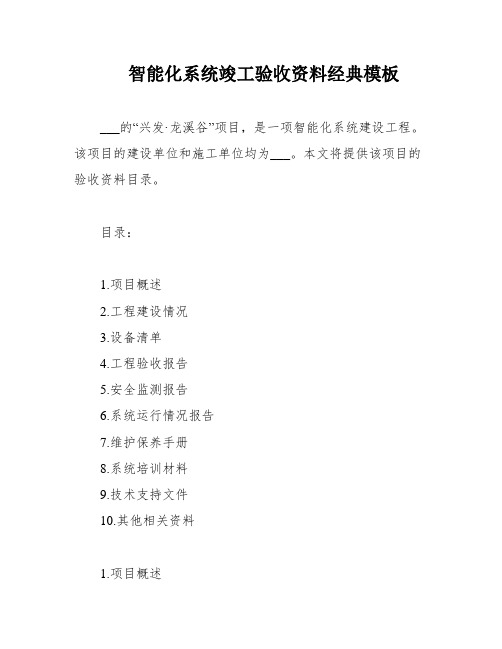 智能化系统竣工验收资料经典模板

___的“兴发·龙溪谷”项目，是一项智能化系统建设工程。该项目的建设单位和施工单位均为___。本文将提供该项目的验收资料目录。

目录：

1.项目概述
2.工程建设情况
3.设备清单
4.工程验收报告
5.安全监测报告
6.系统运行情况报告
7.维护保养手册
8.系统培训材料
9.技术支持文件
10.其他相关资料

1.项目概述